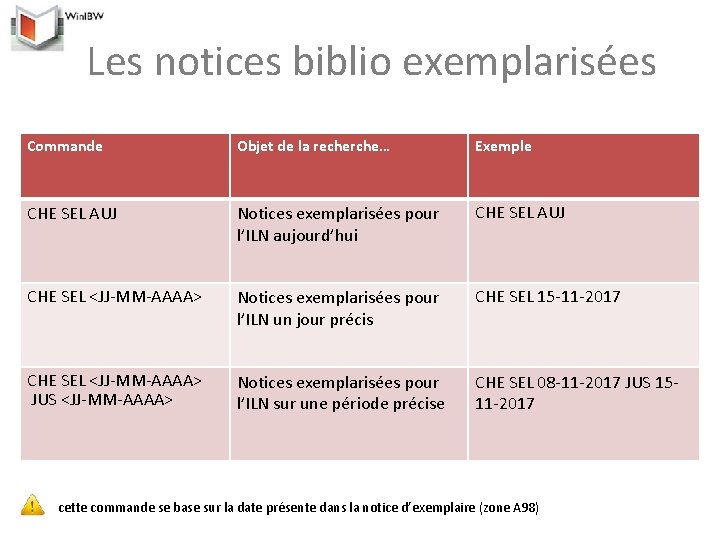 WinIBW

Les notices biblio exemplarisées

| Commande | Objet de la recherche… | Exemple |
|---|---|---|
| CHE SEL AUJ | Notices exemplarisées pour l'ILN aujourd'hui | CHE SEL AUJ |
| CHE SEL <JJ-MM-AAAA> | Notices exemplarisées pour l'ILN un jour précis | CHE SEL 15-11-2017 |
| CHE SEL <JJ-MM-AAAA> JUS <JJ-MM-AAAA> | Notices exemplarisées pour l'ILN sur une période précise | CHE SEL 08-11-2017 JUS 15-11-2017 |

cette commande se base sur la date présente dans la notice d'exemplaire (zone A98)